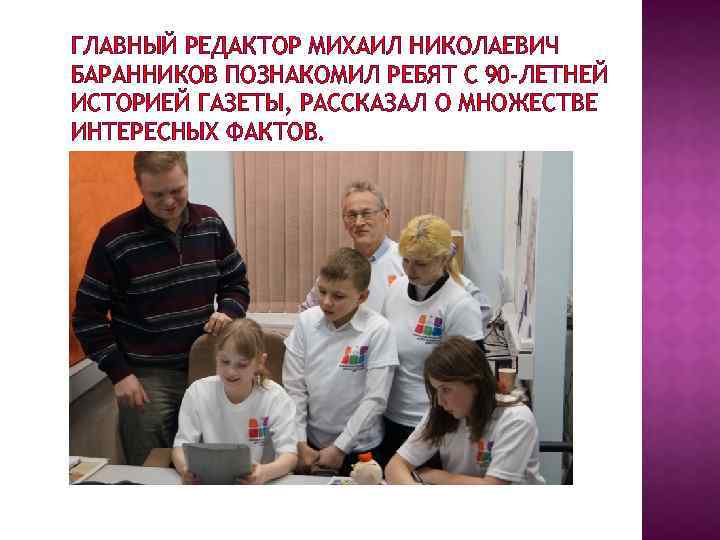 ГЛАВНЫЙ РЕДАКТОР МИХАИЛ НИКОЛАЕВИЧ БАРАННИКОВ ПОЗНАКОМИЛ РЕБЯТ С 90-ЛЕТНЕЙ ИСТОРИЕЙ ГАЗЕТЫ, РАССКАЗАЛ О МНОЖЕСТВЕ ИНТЕРЕСНЫХ ФАКТОВ.